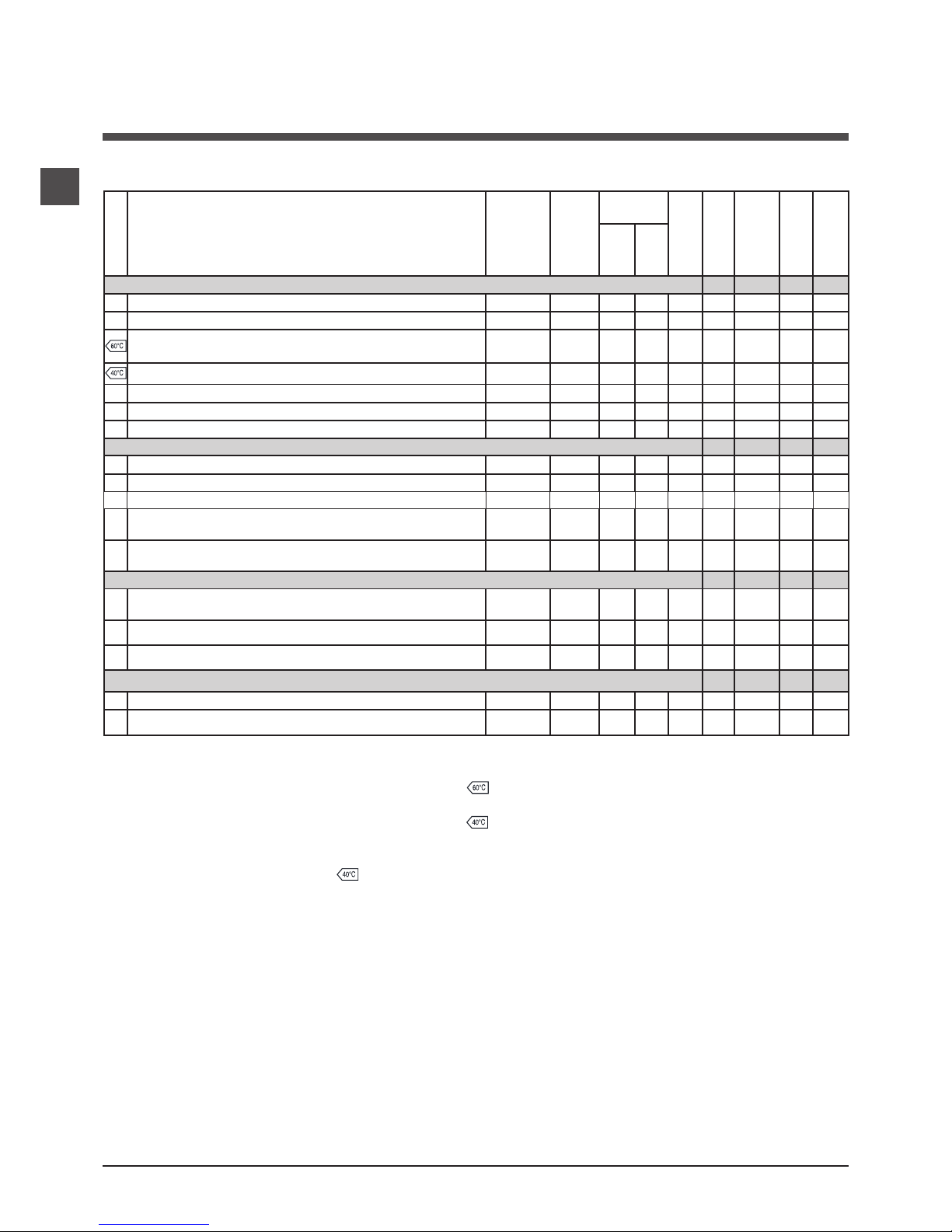 60°C
40°C
60°C
40°C
40°C